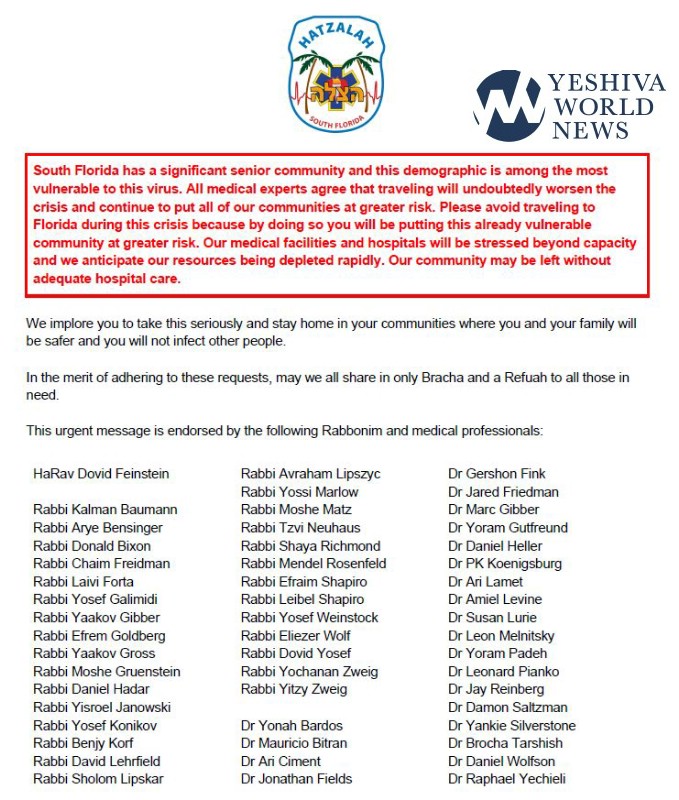 HATZALAH
הצלה
SOUTH FLORIDA

YESHIVA WORLD NEWS

South Florida has a significant senior community and this demographic is among the most vulnerable to this virus. All medical experts agree that traveling will undoubtedly worsen the crisis and continue to put all of our communities at greater risk. Please avoid traveling to Florida during this crisis because by doing so you will be putting this already vulnerable community at greater risk. Our medical facilities and hospitals will be stressed beyond capacity and we anticipate our resources being depleted rapidly. Our community may be left without adequate hospital care.

We implore you to take this seriously and stay home in your communities where you and your family will be safer and you will not infect other people.

In the merit of adhering to these requests, may we all share in only Bracha and a Refuah to all those in need.

This urgent message is endorsed by the following Rabbonim and medical professionals:

HaRav Dovid Feinstein

Rabbi Kalman Baumann
Rabbi Arye Bensinger
Rabbi Donald Bixon
Rabbi Chaim Freidman
Rabbi Laivi Forta
Rabbi Yosef Galimidi
Rabbi Yaakov Gibber
Rabbi Efrem Goldberg
Rabbi Yaakov Gross
Rabbi Moshe Gruenstein
Rabbi Daniel Hadar
Rabbi Yisroel Janowski
Rabbi Yosef Konikov
Rabbi Benjy Korf
Rabbi David Lehrfield
Rabbi Sholom Lipskar

Rabbi Avraham Lipszyc
Rabbi Yossi Marlow
Rabbi Moshe Matz
Rabbi Tzvi Neuhaus
Rabbi Shaya Richmond
Rabbi Mendel Rosenfeld
Rabbi Efraim Shapiro
Rabbi Leibel Shapiro
Rabbi Yosef Weinstock
Rabbi Eliezer Wolf
Rabbi Dovid Yosef
Rabbi Yochanan Zweig
Rabbi Yitzy Zweig

Dr Yonah Bardos
Dr Mauricio Bitran
Dr Ari Ciment
Dr Jonathan Fields

Dr Gershon Fink
Dr Jared Friedman
Dr Marc Gibber
Dr Yoram Gutfreund
Dr Daniel Heller
Dr PK Koenigsburg
Dr Ari Lamet
Dr Amiel Levine
Dr Susan Lurie
Dr Leon Melnitsky
Dr Yoram Padeh
Dr Leonard Pianko
Dr Jay Reinberg
Dr Damon Saltzman
Dr Yankie Silverstone
Dr Brocha Tarshish
Dr Daniel Wolfson
Dr Raphael Yechieli